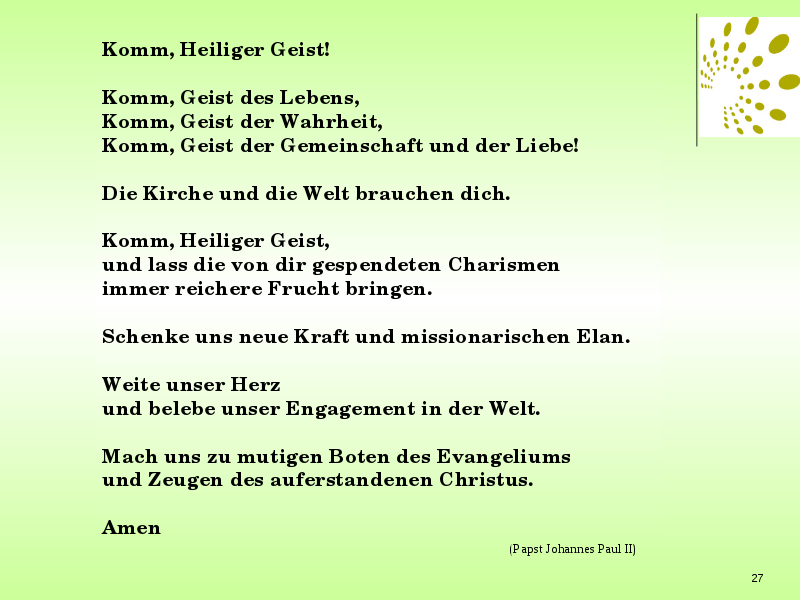 Komm, Heiliger Geist!

Komm, Geist des Lebens,
Komm, Geist der Wahrheit,
Komm, Geist der Gemeinschaft und der Liebe!

Die Kirche und die Welt brauchen dich.

Komm, Heiliger Geist,
und lass die von dir gespendeten Charismen
immer reichere Frucht bringen.

Schenke uns neue Kraft und missionarischen Elan.

Weite unser Herz
und belebe unser Engagement in der Welt.

Mach uns zu mutigen Boten des Evangeliums
und Zeugen des auferstandenen Christus.

Amen

(Papst Johannes Paul II)

27